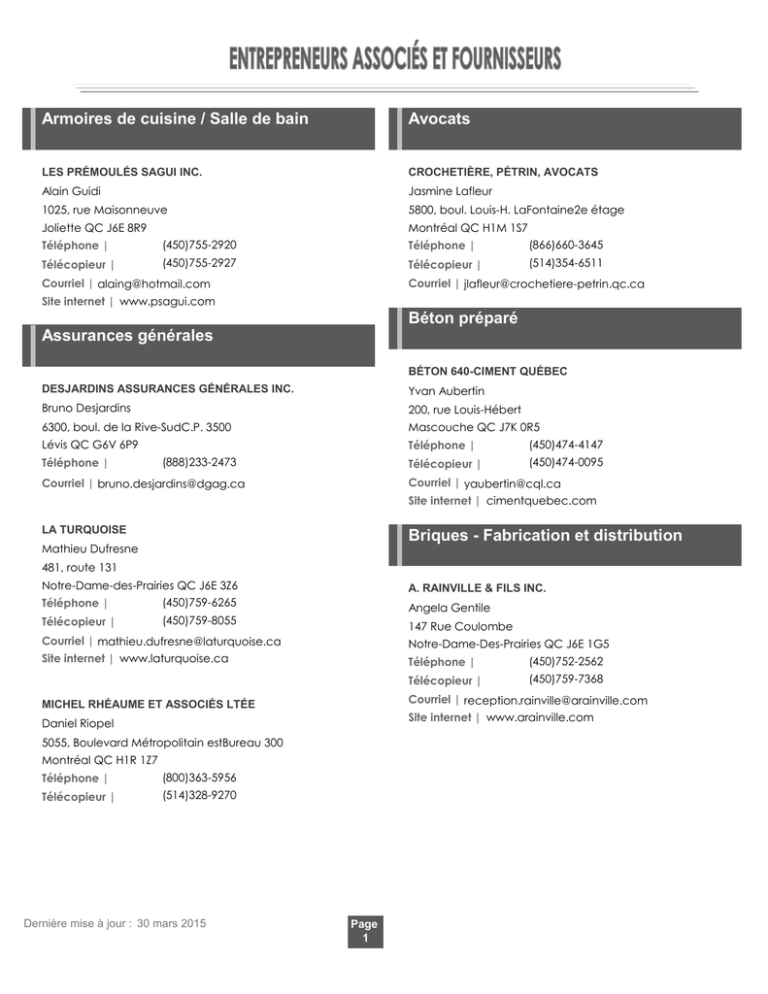 ENTREPRENEURS ASSOCIÉS ET FOURNISSEURS

Armoires de cuisine / Salle de bain

LES PRÉMOULÉS SAGUI INC.
Alain Guidi
1025, rue Maisonneuve
Joliette QC J6E 8R9
Téléphone | (450)755-2920
Télécopieur | (450)755-2927
Courriel | alaing@hotmail.com
Site internet | www.psagui.com

Assurances générales

DESJARDINS ASSURANCES GÉNÉRALES INC.
Bruno Desjardins
6300, boul. de la Rive-SudC.P. 3500
Lévis QC G6V 6P9
Téléphone | (888)233-2473
Courriel | bruno.desjardins@dgag.ca

LA TURQUOISE
Mathieu Dufresne
481, route 131
Notre-Dame-des-Prairies QC J6E 3Z6
Téléphone | (450)759-6265
Télécopieur | (450)759-8055
Courriel | mathieu.dufresne@laturquoise.ca
Site internet | www.laturquoise.ca

MICHEL RHÉAUME ET ASSOCIÉS LTÉE
Daniel Riopel
5055, Boulevard Métropolitain estBureau 300
Montréal QC H1R 1Z7
Téléphone | (800)363-5956
Télécopieur | (514)328-9270

Avocats

CROCHETIÈRE, PÉTRIN, AVOCATS
Jasmine Lafleur
5800, boul. Louis-H. LaFontaine2e étage
Montréal QC H1M 1S7
Téléphone | (866)660-3645
Télécopieur | (514)354-6511
Courriel | jlafleur@crochetiere-petrin.qc.ca

Béton préparé

BÉTON 640-CIMENT QUÉBEC
Yvan Aubertin
200, rue Louis-Hébert
Mascouche QC J7K 0R5
Téléphone | (450)474-4147
Télécopieur | (450)474-0095
Courriel | yaubertin@cql.ca
Site internet | cimentquebec.com

Briques - Fabrication et distribution

A. RAINVILLE & FILS INC.
Angela Gentile
147 Rue Coulombe
Notre-Dame-Des-Prairies QC J6E 1G5
Téléphone | (450)752-2562
Télécopieur | (450)759-7368
Courriel | reception.rainville@arainville.com
Site internet | www.arainville.com

Dernière mise à jour : 30 mars 2015

Page 1